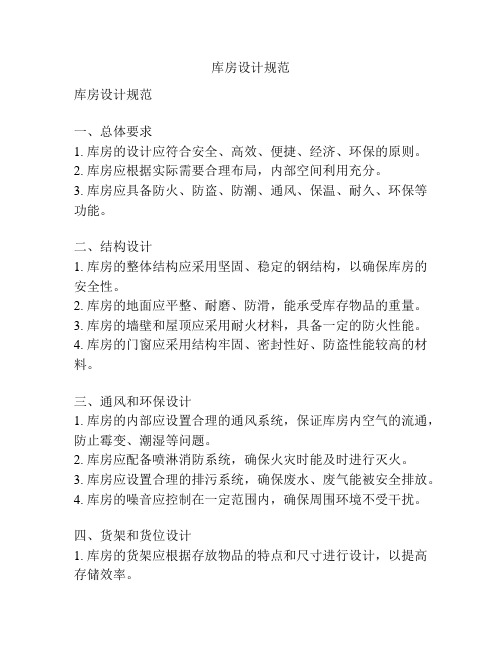 库房设计规范

库房设计规范

一、总体要求
1. 库房的设计应符合安全、高效、便捷、经济、环保的原则。
2. 库房应根据实际需要合理布局，内部空间利用充分。
3. 库房应具备防火、防盗、防潮、通风、保温、耐久、环保等功能。

二、结构设计
1. 库房的整体结构应采用坚固、稳定的钢结构，以确保库房的安全性。
2. 库房的地面应平整、耐磨、防滑，能承受库存物品的重量。
3. 库房的墙壁和屋顶应采用耐火材料，具备一定的防火性能。
4. 库房的门窗应采用结构牢固、密封性好、防盗性能较高的材料。

三、通风和环保设计
1. 库房的内部应设置合理的通风系统，保证库房内空气的流通，防止霉变、潮湿等问题。
2. 库房应配备喷淋消防系统，确保火灾时能及时进行灭火。
3. 库房应设置合理的排污系统，确保废水、废气能被安全排放。
4. 库房的噪音应控制在一定范围内，确保周围环境不受干扰。

四、货架和货位设计
1. 库房的货架应根据存放物品的特点和尺寸进行设计，以提高存储效率。